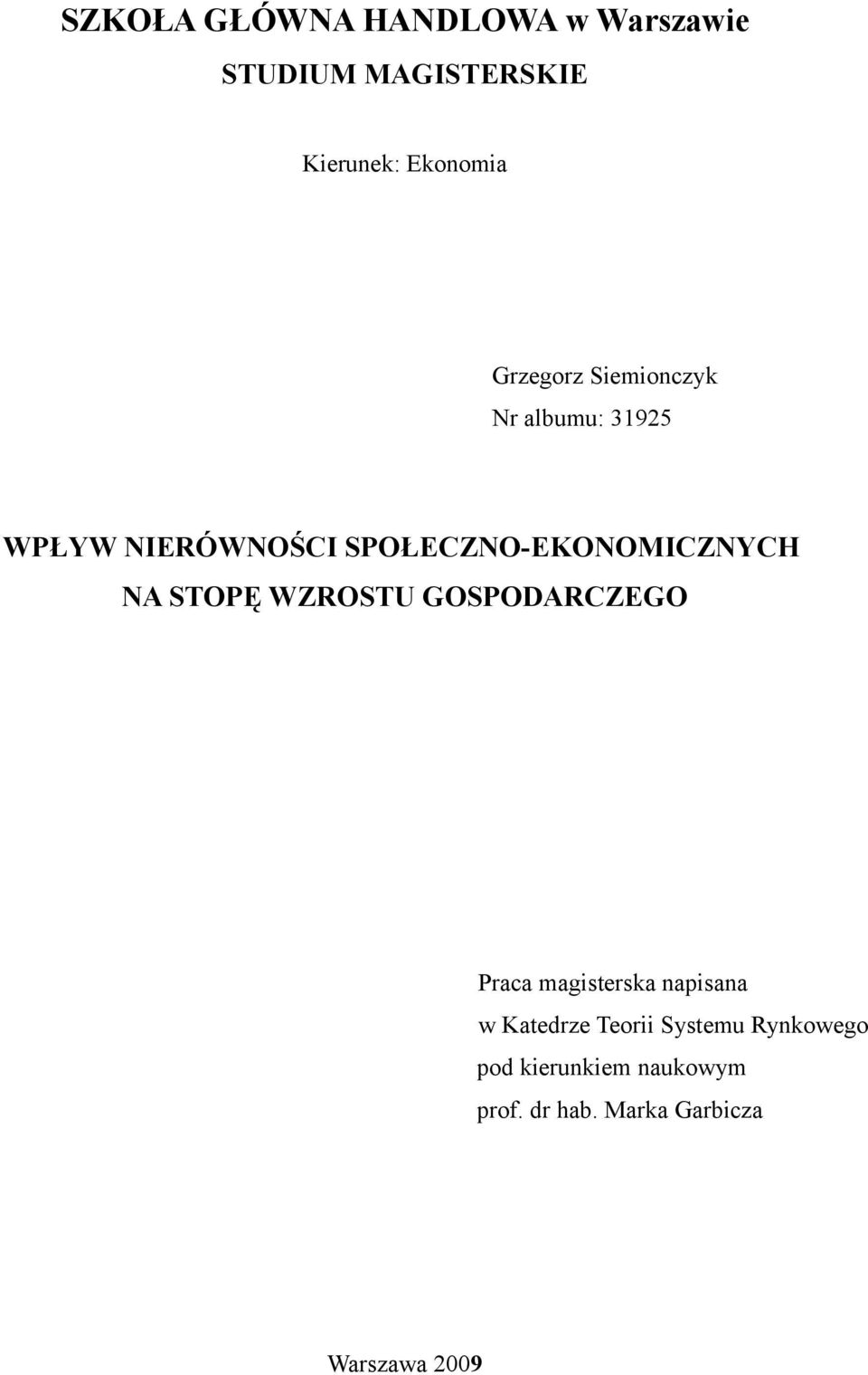 SZKOŁA GŁÓWNA HANDLOWA w Warszawie

STUDIUM MAGISTERSKIE

Kierunek: Ekonomia

Grzegorz Siemionczyk

Nr albumu: 31925

WPŁYW NIERÓWNOŚCI SPOŁECZNO-EKONOMICZNYCH NA STOPĘ WZROSTU GOSPODARCZEGO

Praca magisterska napisana
w Katedrze Teorii Systemu Rynkowego
pod kierunkiem naukowym
prof. dr hab. Marka Garbicza

Warszawa 2009